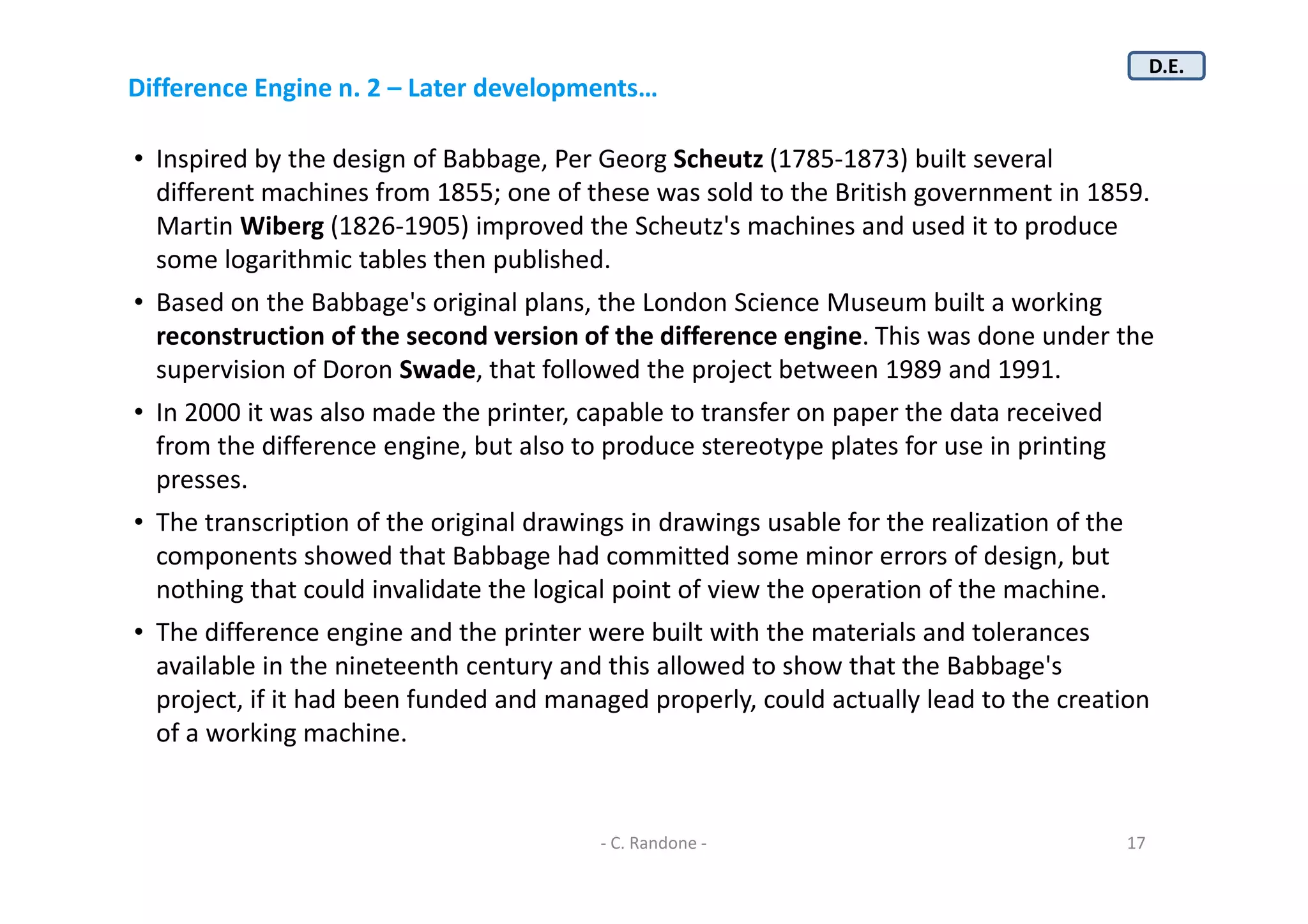 D.E.

Difference Engine n. 2 – Later developments…

• Inspired by the design of Babbage, Per Georg Scheutz (1785-1873) built several different machines from 1855; one of these was sold to the British government in 1859. Martin Wiberg (1826-1905) improved the Scheutz's machines and used it to produce some logarithmic tables then published.

• Based on the Babbage's original plans, the London Science Museum built a working reconstruction of the second version of the difference engine. This was done under the supervision of Doron Swade, that followed the project between 1989 and 1991.

• In 2000 it was also made the printer, capable to transfer on paper the data received from the difference engine, but also to produce stereotype plates for use in printing presses.

• The transcription of the original drawings in drawings usable for the realization of the components showed that Babbage had committed some minor errors of design, but nothing that could invalidate the logical point of view the operation of the machine.

• The difference engine and the printer were built with the materials and tolerances available in the nineteenth century and this allowed to show that the Babbage's project, if it had been funded and managed properly, could actually lead to the creation of a working machine.

- C. Randone -

17